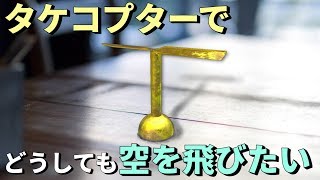 タケコプターで

どうしても空を飛びたい